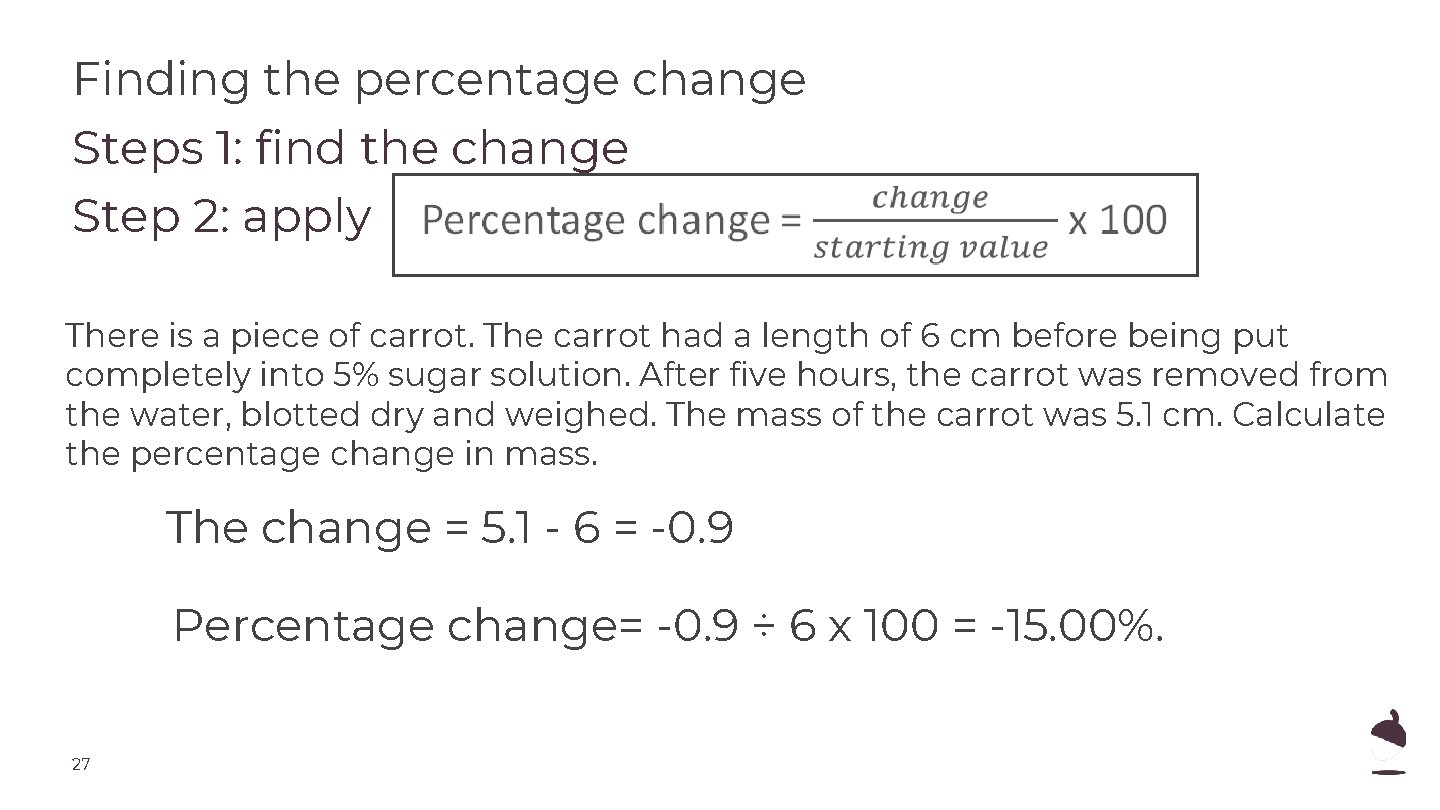 Finding the percentage change

Steps 1: find the change

Step 2: apply Percentage change = $\frac{change}{starting\ value}$ x 100

There is a piece of carrot. The carrot had a length of 6 cm before being put completely into 5% sugar solution. After five hours, the carrot was removed from the water, blotted dry and weighed. The mass of the carrot was 5.1 cm. Calculate the percentage change in mass.

The change = 5.1 - 6 = -0.9

Percentage change= -0.9 ÷ 6 x 100 = -15.00%.

27